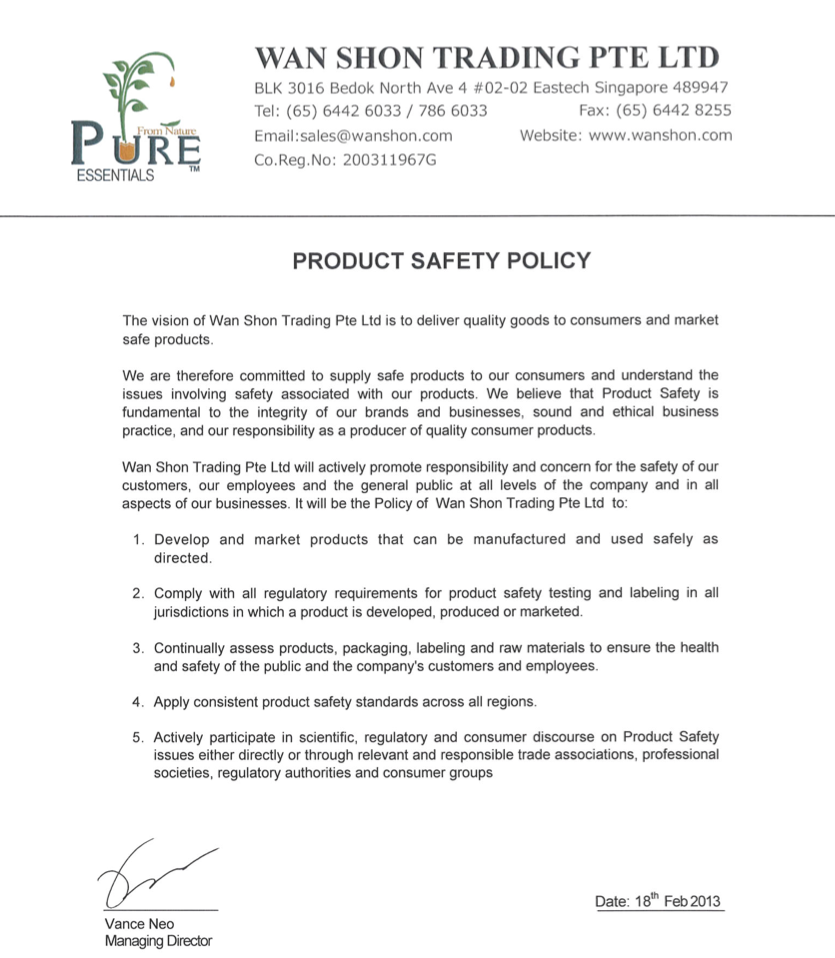 From Nature
PURE
ESSENTIALS
TM

WAN SHON TRADING PTE LTD
BLK 3016 Bedok North Ave 4 #02-02 Eastech Singapore 489947
Tel: (65) 6442 6033 / 786 6033
Fax: (65) 6442 8255
Email:sales@wanshon.com
Website: www.wanshon.com
Co.Reg.No: 200311967G

PRODUCT SAFETY POLICY

The vision of Wan Shon Trading Pte Ltd is to deliver quality goods to consumers and market safe products.

We are therefore committed to supply safe products to our consumers and understand the issues involving safety associated with our products. We believe that Product Safety is fundamental to the integrity of our brands and businesses, sound and ethical business practice, and our responsibility as a producer of quality consumer products.

Wan Shon Trading Pte Ltd will actively promote responsibility and concern for the safety of our customers, our employees and the general public at all levels of the company and in all aspects of our businesses. It will be the Policy of Wan Shon Trading Pte Ltd to:

1. Develop and market products that can be manufactured and used safely as directed.

2. Comply with all regulatory requirements for product safety testing and labeling in all jurisdictions in which a product is developed, produced or marketed.

3. Continually assess products, packaging, labeling and raw materials to ensure the health and safety of the public and the company's customers and employees.

4. Apply consistent product safety standards across all regions.

5. Actively participate in scientific, regulatory and consumer discourse on Product Safety issues either directly or through relevant and responsible trade associations, professional societies, regulatory authorities and consumer groups

Vance Neo
Managing Director

Date: 18$^{th}$ Feb 2013